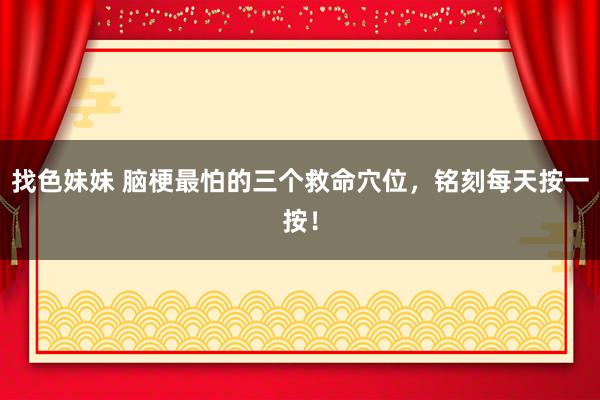 找色妹妹 脑梗最怕的三个救命穴位，铭刻每天按一按！